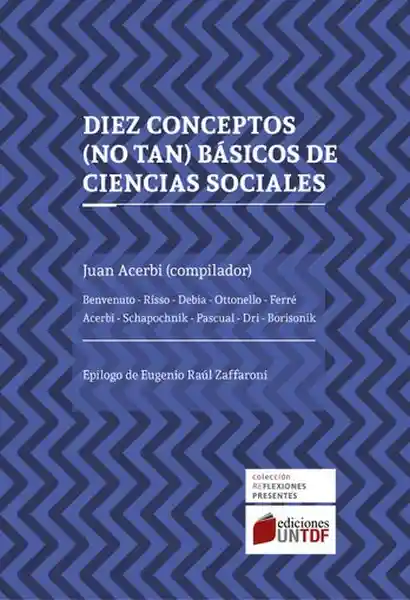 DIEZ CONCEPTOS (NO TAN) BÁSICOS DE CIENCIAS SOCIALES

Juan Acerbi (compilador)

Benvenuto - Risso - Debia - Ottonello - Ferré
Acerbi - Schapochnik - Pascual - Dri - Borisonik

Epílogo de Eugenio Raúl Zaffaroni

colección
REFLEXIONES
PRESENTES

ediciones
UNTDF